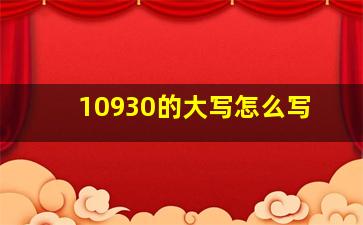 10930的大写怎么写